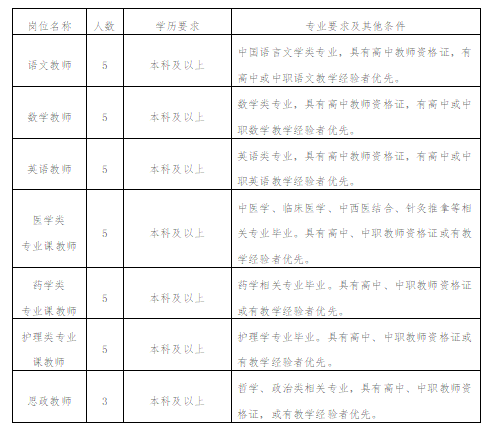 | 岗位名称 | 人数 | 学历要求 | 专业要求及其他条件 |
|---|---|---|---|
| 语文教师 | 5 | 本科及以上 | 中国语言文学类专业，具有高中教师资格证，有高中或中职语文教学经验者优先。 |
| 数学教师 | 5 | 本科及以上 | 数学类专业，具有高中教师资格证，有高中或中职数学教学经验者优先。 |
| 英语教师 | 5 | 本科及以上 | 英语类专业，具有高中教师资格证，有高中或中职英语教学经验者优先。 |
| 医学类专业课教师 | 5 | 本科及以上 | 中医学、临床医学、中西医结合、针灸推拿等相关专业毕业。具有高中、中职教师资格证或有教学经验者优先。 |
| 药学类专业课教师 | 5 | 本科及以上 | 药学相关专业毕业。具有高中、中职教师资格证或有教学经验者优先。 |
| 护理类专业课教师 | 5 | 本科及以上 | 护理学专业毕业。具有高中、中职教师资格证或有教学经验者优先。 |
| 思政教师 | 3 | 本科及以上 | 哲学、政治类相关专业，具有高中、中职教师资格证，或有教学经验者优先。 |